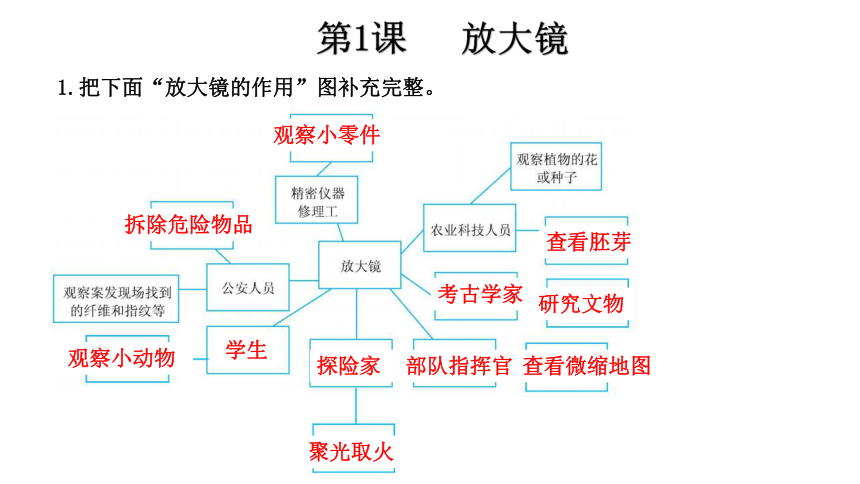 第1课　放大镜

1. 把下面“放大镜的作用”图补充完整。

观察小零件

精密仪器修理工

观察植物的花或种子

拆除危险物品

农业科技人员

查看胚芽

放大镜

公安人员

观察案发现场找到的纤维和指纹等

考古学家

研究文物

观察小动物

学生

探险家

部队指挥官

查看微缩地图

聚光取火